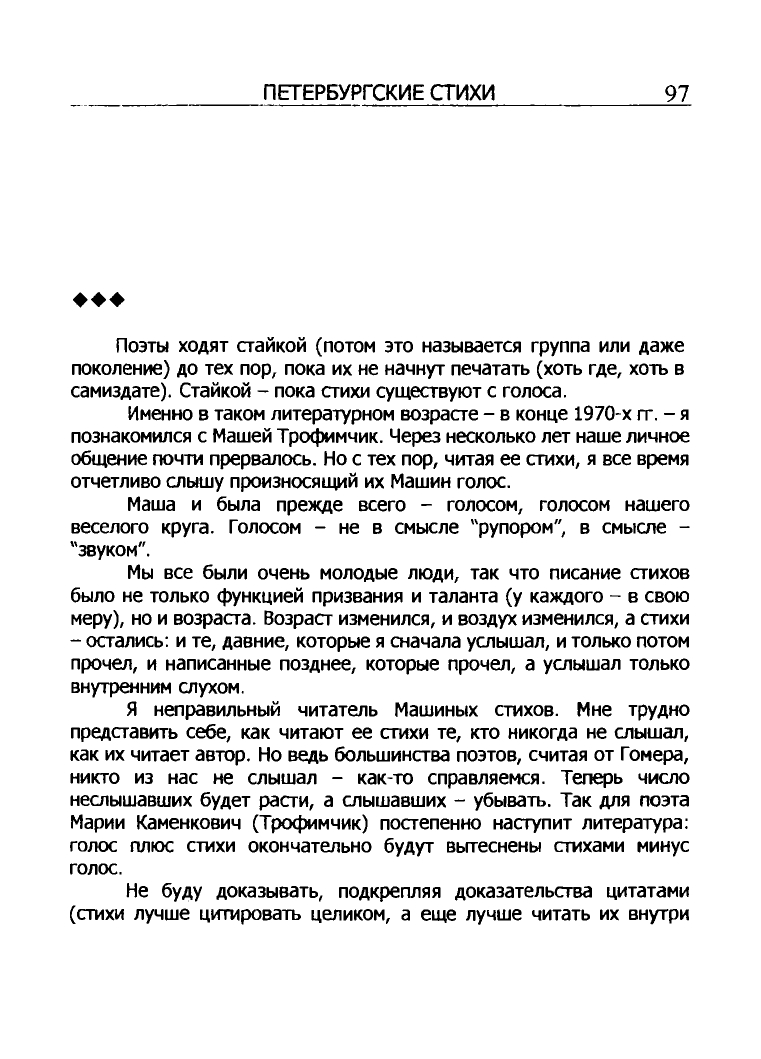 ПЕТЕРБУРГСКИЕ СТИХИ 97

◆◆◆

Поэты ходят стайкой (потом это называется группа или даже поколение) до тех пор, пока их не начнут печатать (хоть где, хоть в самиздате). Стайкой – пока стихи существуют с голоса.

Именно в таком литературном возрасте – в конце 1970-х гг. – я познакомился с Машей Трофимчик. Через несколько лет наше личное общение почти прервалось. Но с тех пор, читая ее стихи, я все время отчетливо слышу произносящий их Машин голос.

Маша и была прежде всего – голосом, голосом нашего веселого круга. Голосом – не в смысле "рупором", в смысле – "звуком".

Мы все были очень молодые люди, так что писание стихов было не только функцией призвания и таланта (у каждого – в свою меру), но и возраста. Возраст изменился, и воздух изменился, а стихи – остались: и те, давние, которые я сначала услышал, и только потом прочел, и написанные позднее, которые прочел, а услышал только внутренним слухом.

Я неправильный читатель Машиных стихов. Мне трудно представить себе, как читают ее стихи те, кто никогда не слышал, как их читает автор. Но ведь большинства поэтов, считая от Гомера, никто из нас не слышал – как-то справляемся. Теперь число неслышавших будет расти, а слышавших – убывать. Так для поэта Марии Каменкович (Трофимчик) постепенно наступит литература: голос плюс стихи окончательно будут вытеснены стихами минус голос.

Не буду доказывать, подкрепляя доказательства цитатами (стихи лучше цитировать целиком, а еще лучше читать их внутри